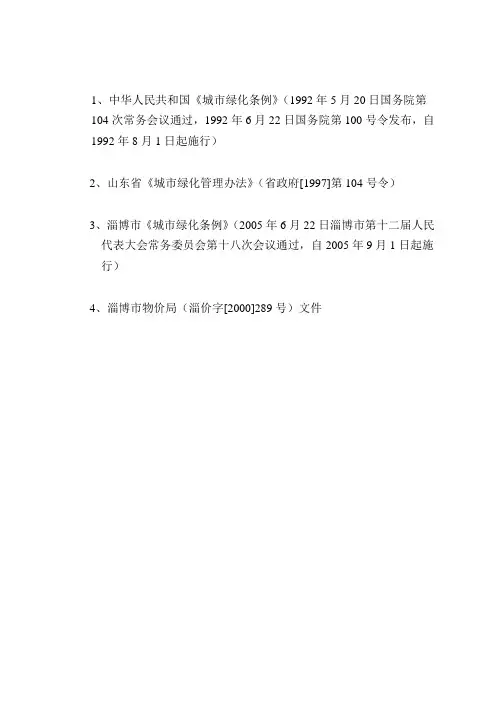 1、中华人民共和国《城市绿化条例》(1992年5月20日国务院第104次常务会议通过，1992年6月22日国务院第100号令发布，自1992年8月1日起施行)

2、山东省《城市绿化管理办法》(省政府[1997]第104号令)

3、淄博市《城市绿化条例》(2005年6月22日淄博市第十二届人民代表大会常务委员会第十八次会议通过，自2005年9月1日起施行)

4、淄博市物价局(淄价字[2000]289号)文件